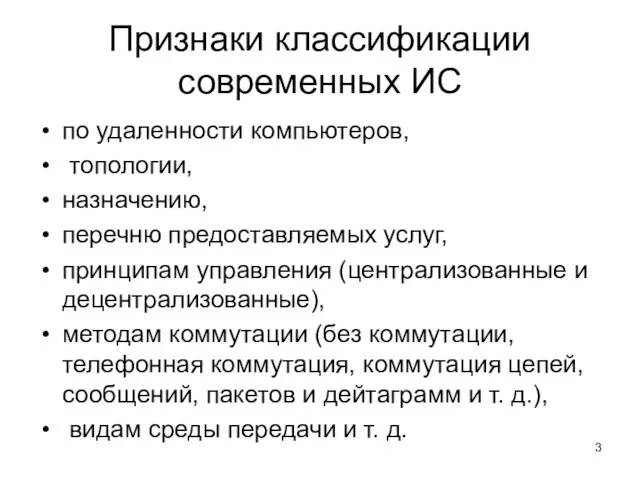 Признаки классификации современных ИС

• по удаленности компьютеров,
• топологии,
• назначению,
• перечню предоставляемых услуг,
• принципам управления (централизованные и децентрализованные),
• методам коммутации (без коммутации, телефонная коммутация, коммутация цепей, сообщений, пакетов и дейтаграмм и т. д.),
• видам среды передачи и т. д.

3